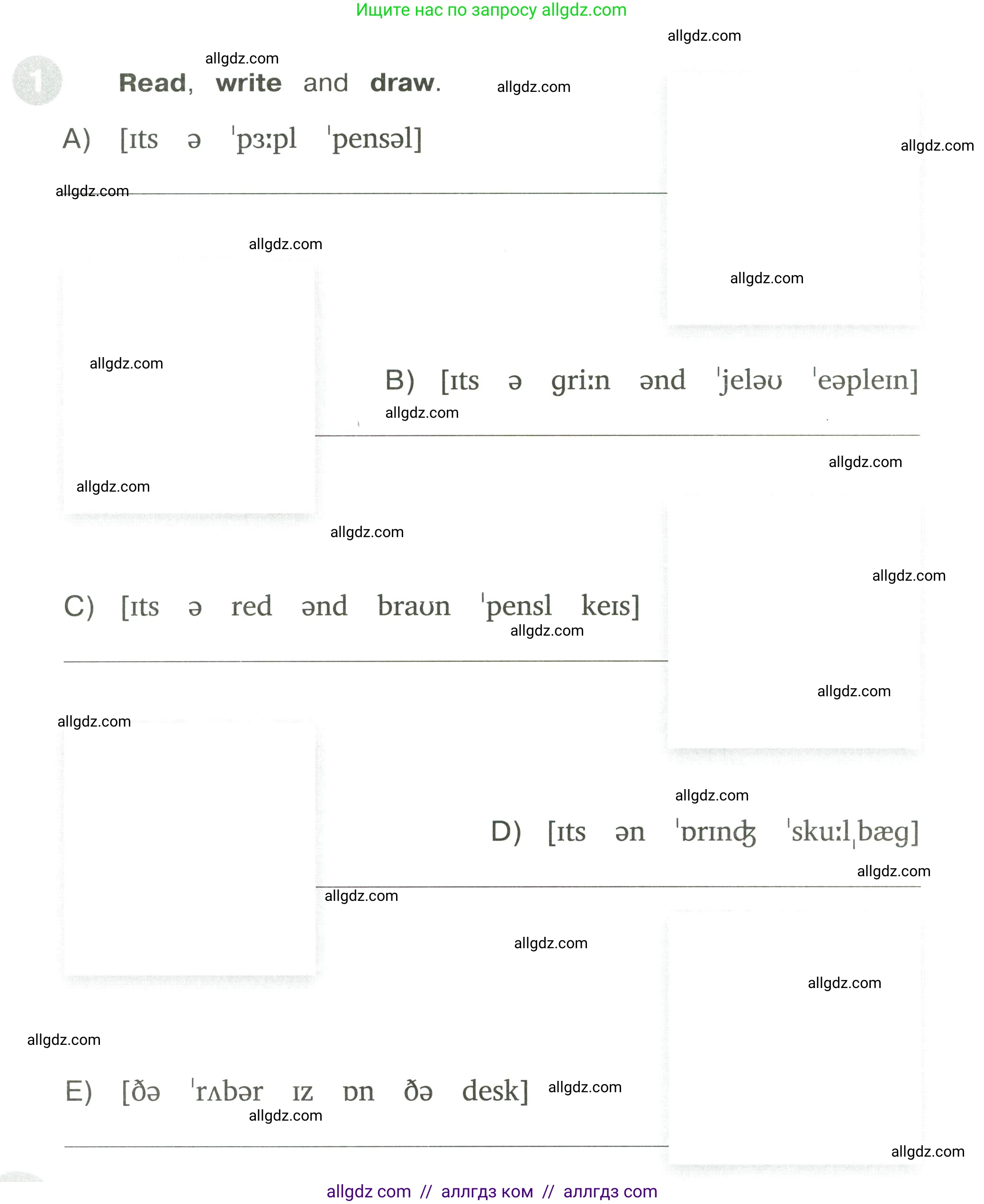 Ищите нас по запросу allgdz.com

allgdz.com

allgdz.com

1 Read, write and draw.

allgdz.com

A) [ɪts ə ˈpɜːpl ˈpensəl]

allgdz.com

allgdz.com

allgdz.com

allgdz.com

allgdz.com

B) [ɪts ə griːn ənd ˈjeləʊ ˈeəpleɪn]

allgdz.com

allgdz.com

allgdz.com

allgdz.com

allgdz.com

C) [ɪts ə red ənd braʊn ˈpensl keɪs]

allgdz.com

allgdz.com

allgdz.com

allgdz.com

D) [ɪts ən ˈɒrɪnʤ ˈskuːlˌbæg]

allgdz.com

allgdz.com

allgdz.com

allgdz.com

allgdz.com

E) [ðə ˈrʌbər ɪz ɒn ðə desk]

allgdz.com

allgdz.com

allgdz.com

allgdz com // аллгдз ком // аллгдз com